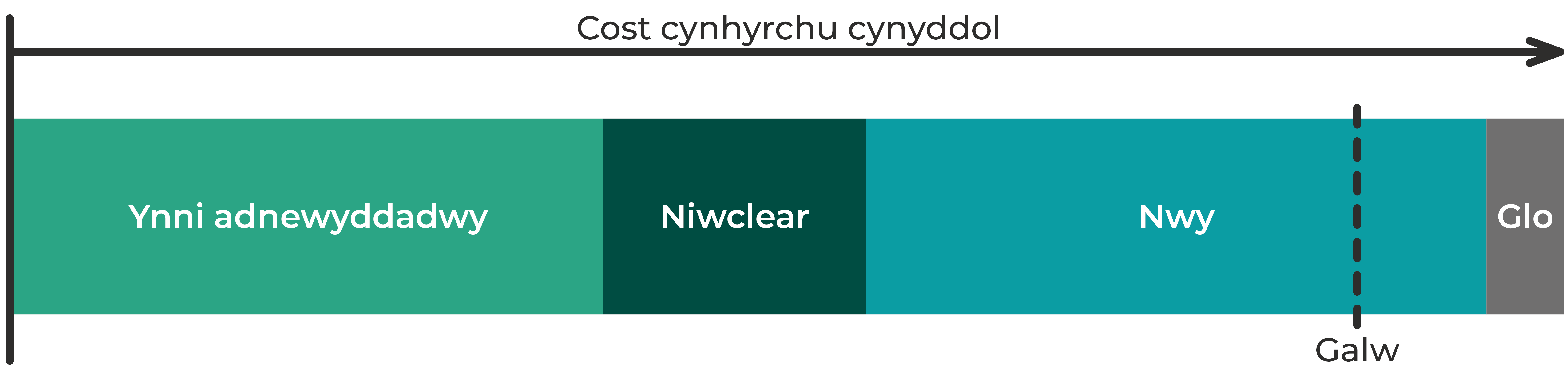 Cost cynhyrchu cynyddol

Ynni adnewyddadwy

Niwclear

Nwy

Glo

Galw